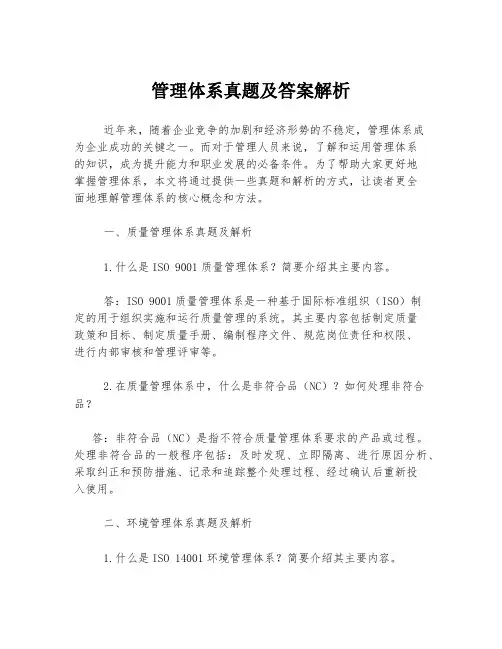 管理体系真题及答案解析

近年来，随着企业竞争的加剧和经济形势的不稳定，管理体系成为企业成功的关键之一。而对于管理人员来说，了解和运用管理体系的知识，成为提升能力和职业发展的必备条件。为了帮助大家更好地掌握管理体系，本文将通过提供一些真题和解析的方式，让读者更全面地理解管理体系的核心概念和方法。

一、质量管理体系真题及解析

1.什么是ISO 9001质量管理体系？简要介绍其主要内容。

答：ISO 9001质量管理体系是一种基于国际标准组织（ISO）制定的用于组织实施和运行质量管理的系统。其主要内容包括制定质量政策和目标、制定质量手册、编制程序文件、规范岗位责任和权限、进行内部审核和管理评审等。

2.在质量管理体系中，什么是非符合品（NC）？如何处理非符合品？

答：非符合品（NC）是指不符合质量管理体系要求的产品或过程。处理非符合品的一般程序包括：及时发现、立即隔离、进行原因分析、采取纠正和预防措施、记录和追踪整个处理过程、经过确认后重新投入使用。

二、环境管理体系真题及解析

1.什么是ISO 14001环境管理体系？简要介绍其主要内容。